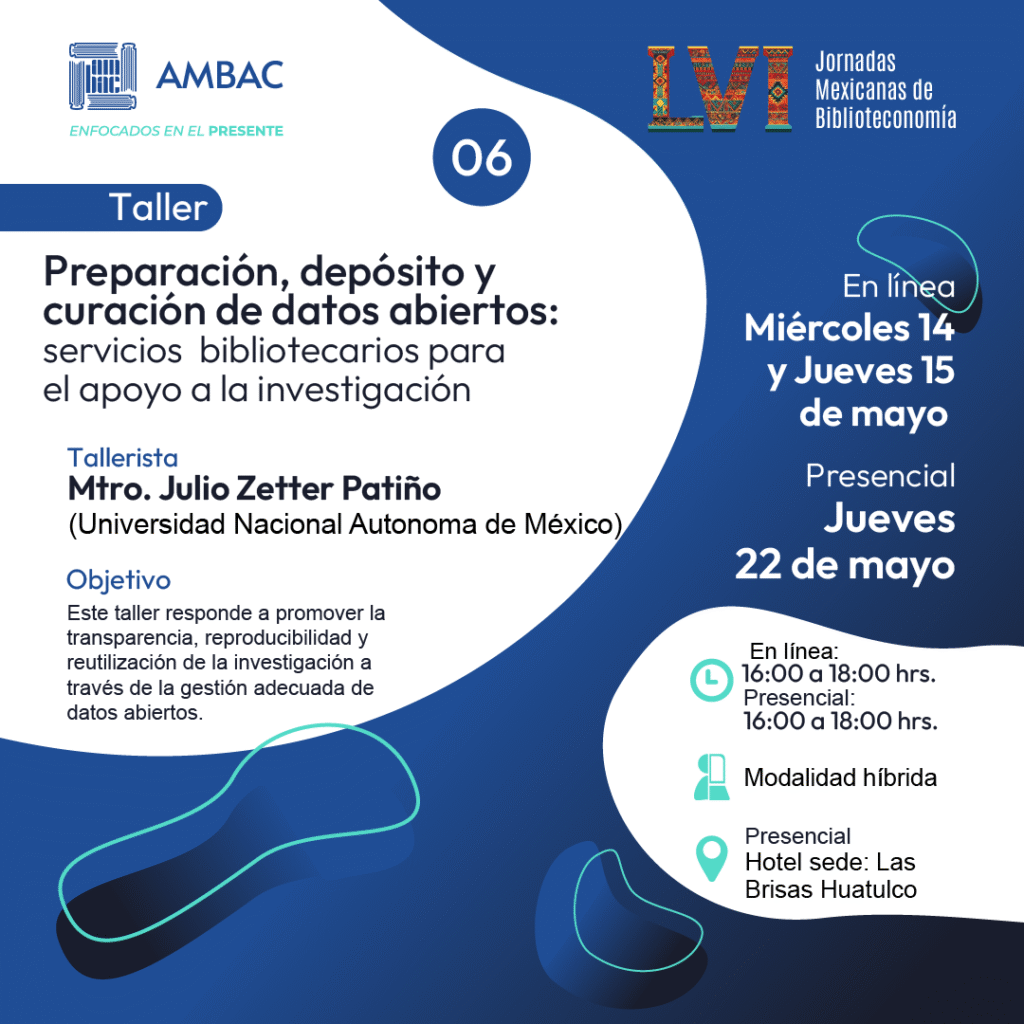 AMBAC
ENFOCADOS EN EL PRESENTE

LVI Jornadas Mexicanas de Biblioteconomía

06

Taller

Preparación, depósito y curación de datos abiertos: servicios bibliotecarios para el apoyo a la investigación

Tallerista
Mtro. Julio Zetter Patiño
(Universidad Nacional Autonoma de México)

Objetivo
Este taller responde a promover la transparencia, reproducibilidad y reutilización de la investigación a través de la gestión adecuada de datos abiertos.

En línea
Miércoles 14 y Jueves 15 de mayo

Presencial
Jueves 22 de mayo

En línea:
16:00 a 18:00 hrs.
Presencial:
16:00 a 18:00 hrs.

Modalidad híbrida

Presencial
Hotel sede: Las Brisas Huatulco